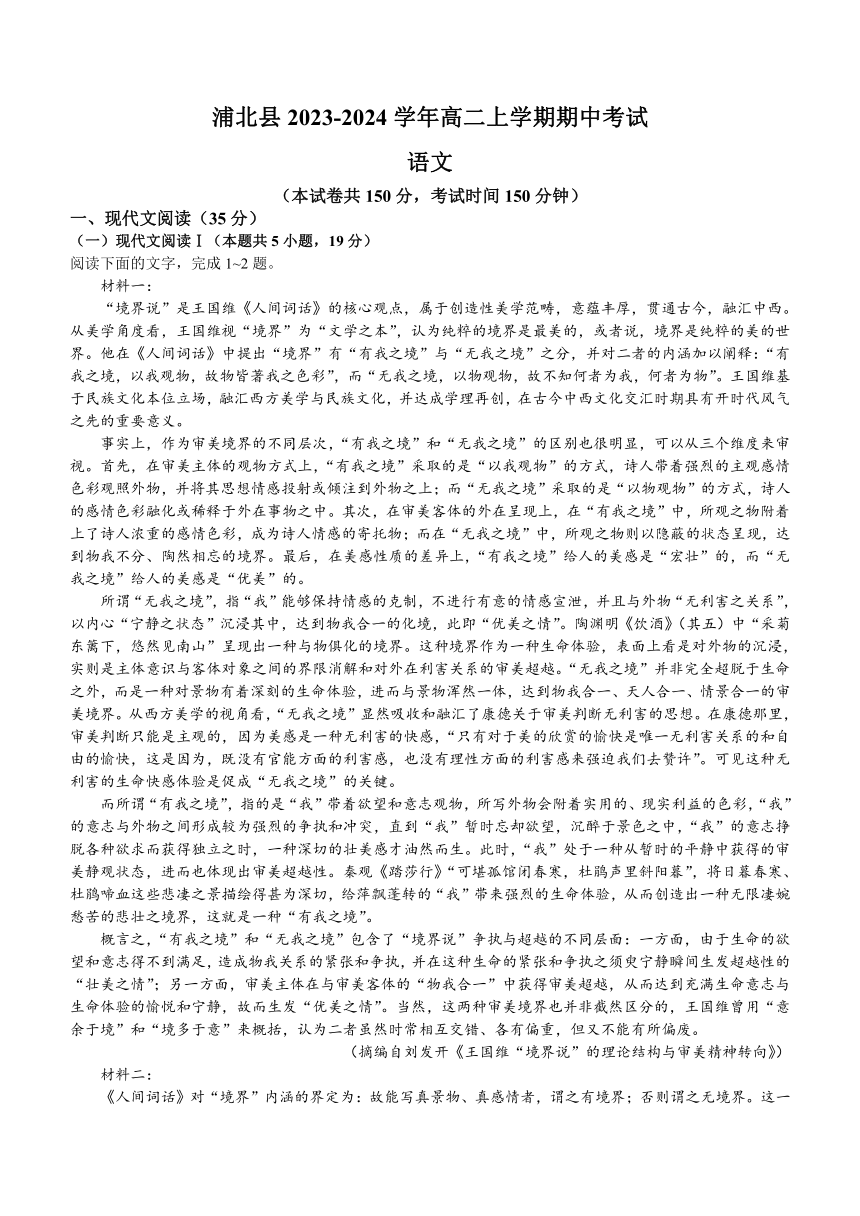 浦北县 2023-2024 学年高二上学期期中考试

语文

（本试卷共 150 分，考试时间 150 分钟）

一、现代文阅读（35 分）

（一）现代文阅读Ⅰ（本题共 5 小题，19 分）

阅读下面的文字，完成 1~2 题。

材料一：

“境界说”是王国维《人间词话》的核心观点，属于创造性美学范畴，意蕴丰厚，贯通古今，融汇中西。从美学角度看，王国维视“境界”为“文学之本”，认为纯粹的境界是最美的，或者说，境界是纯粹的美的世界。他在《人间词话》中提出“境界”有“有我之境”与“无我之境”之分，并对二者的内涵加以阐释：“有我之境，以我观物，故物皆著我之色彩”，而“无我之境，以物观物，故不知何者为我，何者为物”。王国维基于民族文化本位立场，融汇西方美学与民族文化，并达成学理再创，在古今中西文化交汇时期具有开时代风气之先的重要意义。

事实上，作为审美境界的不同层次，“有我之境”和“无我之境”的区别也很明显，可以从三个维度来审视。首先，在审美主体的观物方式上，“有我之境”采取的是“以我观物”的方式，诗人带着强烈的主观感情色彩观照外物，并将其思想情感投射或倾注到外物之上；而“无我之境”采取的是“以物观物”的方式，诗人的感情色彩融化或稀释于外在事物之中。其次，在审美客体的外在呈现上，在“有我之境”中，所观之物附着上了诗人浓重的感情色彩，成为诗人情感的寄托物；而在“无我之境”中，所观之物则以隐蔽的状态呈现，达到物我不分、陶然相忘的境界。最后，在美感性质的差异上，“有我之境”给人的美感是“宏壮”的，而“无我之境”给人的美感是“优美”的。

所谓“无我之境”，指“我”能够保持情感的克制，不进行有意的情感宣泄，并且与外物“无利害之关系”，以内心“宁静之状态”沉浸其中，达到物我合一的化境，此即“优美之情”。陶渊明《饮酒》（其五）中“采菊东篱下，悠然见南山”呈现出一种与物俱化的境界。这种境界作为一种生命体验，表面上看是对外物的沉浸，实则是主体意识与客体对象之间的界限消解和对外在利害关系的审美超越。“无我之境”并非完全超脱于生命之外，而是一种对景物有着深刻的生命体验，进而与景物浑然一体，达到物我合一、天人合一、情景合一的审美境界。从西方美学的视角看，“无我之境”显然吸收和融汇了康德关于审美判断无利害的思想。在康德那里，审美判断只能是主观的，因为美感是一种无利害的快感，“只有对于美的欣赏的愉快是唯一无利害关系的和自由的愉快，这是因为，既没有官能方面的利害感，也没有理性方面的利害感来强迫我们去赞许”。可见这种无利害的生命快感体验是促成“无我之境”的关键。

而所谓“有我之境”，指的是“我”带着欲望和意志观物，所写外物会附着实用的、现实利益的色彩，“我”的意志与外物之间形成较为强烈的争执和冲突，直到“我”暂时忘却欲望，沉醉于景色之中，“我”的意志挣脱各种欲求而获得独立之时，一种深切的壮美感才油然而生。此时，“我”处于一种从暂时的平静中获得的审美静观状态，进而也体现出审美超越性。秦观《踏莎行》“可堪孤馆闭春寒，杜鹃声里斜阳暮”，将日暮春寒、杜鹃啼血这些悲凄之景描绘得甚为深切，给萍飘蓬转的“我”带来强烈的生命体验，从而创造出一种无限凄婉愁苦的悲壮之境界，这就是一种“有我之境”。

概言之，“有我之境”和“无我之境”包含了“境界说”争执与超越的不同层面：一方面，由于生命的欲望和意志得不到满足，造成物我关系的紧张和争执，并在这种生命的紧张和争执之须臾宁静瞬间生发超越性的“壮美之情”；另一方面，审美主体在与审美客体的“物我合一”中获得审美超越，从而达到充满生命意志与生命体验的愉悦和宁静，故而生发“优美之情”。当然，这两种审美境界也并非截然区分的，王国维曾用“意余于境”和“境多于意”来概括，认为二者虽然时常相互交错、各有偏重，但又不能有所偏废。

（摘编自刘发开《王国维“境界说”的理论结构与审美精神转向》）

材料二：

《人间词话》对“境界”内涵的界定为：故能写真景物、真感情者，谓之有境界；否则谓之无境界。这一